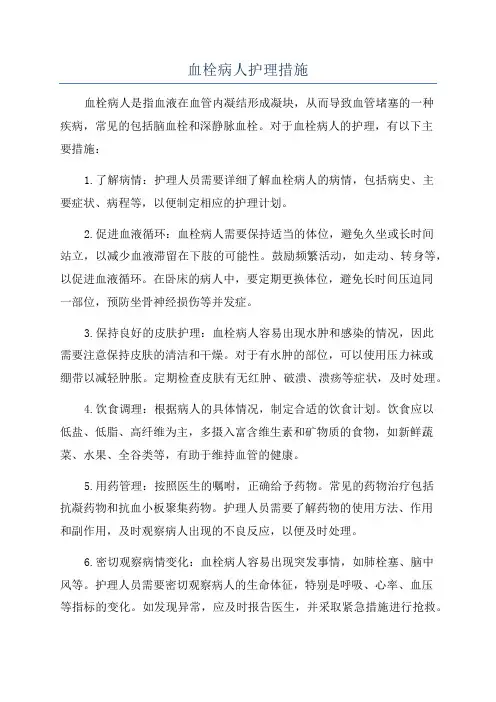 血栓病人护理措施

血栓病人是指血液在血管内凝结形成凝块，从而导致血管堵塞的一种疾病，常见的包括脑血栓和深静脉血栓。对于血栓病人的护理，有以下主要措施：

1.了解病情：护理人员需要详细了解血栓病人的病情，包括病史、主要症状、病程等，以便制定相应的护理计划。

2.促进血液循环：血栓病人需要保持适当的体位，避免久坐或长时间站立，以减少血液滞留在下肢的可能性。鼓励频繁活动，如走动、转身等，以促进血液循环。在卧床的病人中，要定期更换体位，避免长时间压迫同一部位，预防坐骨神经损伤等并发症。

3.保持良好的皮肤护理：血栓病人容易出现水肿和感染的情况，因此需要注意保持皮肤的清洁和干燥。对于有水肿的部位，可以使用压力袜或绷带以减轻肿胀。定期检查皮肤有无红肿、破溃、溃疡等症状，及时处理。

4.饮食调理：根据病人的具体情况，制定合适的饮食计划。饮食应以低盐、低脂、高纤维为主，多摄入富含维生素和矿物质的食物，如新鲜蔬菜、水果、全谷类等，有助于维持血管的健康。

5.用药管理：按照医生的嘱咐，正确给予药物。常见的药物治疗包括抗凝药物和抗血小板聚集药物。护理人员需要了解药物的使用方法、作用和副作用，及时观察病人出现的不良反应，以便及时处理。

6.密切观察病情变化：血栓病人容易出现突发事情，如肺栓塞、脑中风等。护理人员需要密切观察病人的生命体征，特别是呼吸、心率、血压等指标的变化。如发现异常，应及时报告医生，并采取紧急措施进行抢救。